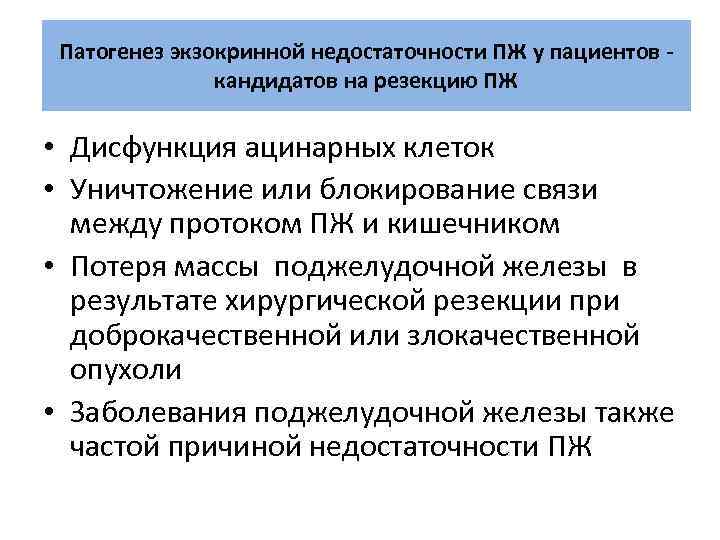 Патогенез экзокринной недостаточности ПЖ у пациентов - кандидатов на резекцию ПЖ

• Дисфункция ацинарных клеток
• Уничтожение или блокирование связи между протоком ПЖ и кишечником
• Потеря массы поджелудочной железы в результате хирургической резекции при доброкачественной или злокачественной опухоли
• Заболевания поджелудочной железы также частой причиной недостаточности ПЖ